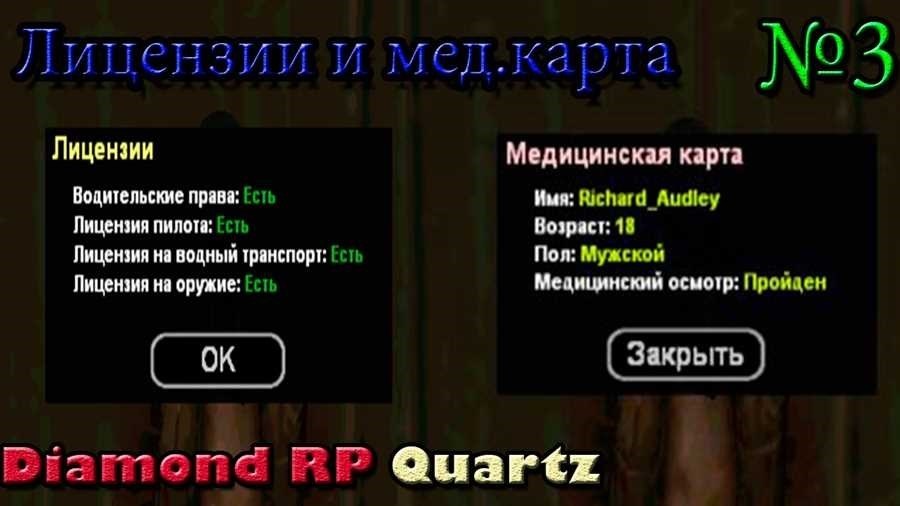 Лицензии и мед.карта

№3

Лицензии

Водительские права: Есть
Лицензия пилота: Есть
Лицензия на водный транспорт: Есть
Лицензия на оружие: Есть

OK

Медицинская карта

Имя: Richard_Audley
Возраст: 18
Пол: Мужской
Медицинский осмотр: Пройден

Закрыть

Diamond RP Quartz